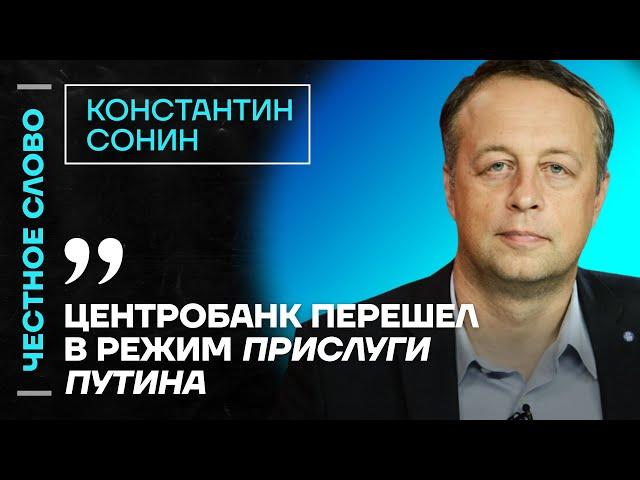 ЧЕСТНОЕ СЛОВО

КОНСТАНТИН СОНИН

„

ЦЕНТРОБАНК ПЕРЕШЕЛ В РЕЖИМ ПРИСЛУГИ ПУТИНА